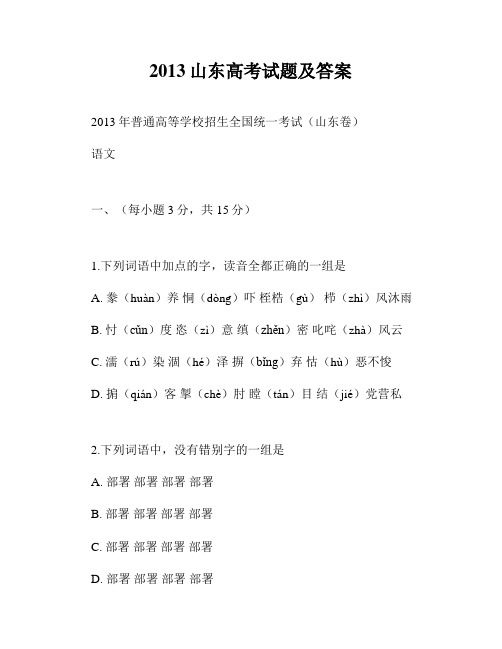 2013 山东高考试题及答案

2013 年普通高等学校招生全国统一考试（山东卷）

语文

一、（每小题 3 分，共 15 分）

1.下列词语中加点的字，读音全都正确的一组是

A. 豢（huàn）养 恫（dòng）吓 桎梏（gù） 栉（zhì）风沐雨

B. 忖（cǔn）度 恣（zì）意 缜（zhěn）密 叱咤（zhà）风云

C. 濡（rú）染 涸（hé）泽 摒（bǐng）弃 怙（hù）恶不悛

D. 掮（qián）客 掣（chè）肘 瞠（tán）目 结（jié）党营私

2.下列词语中，没有错别字的一组是

A. 部署 部署 部署 部署

B. 部署 部署 部署 部署

C. 部署 部署 部署 部署

D. 部署 部署 部署 部署